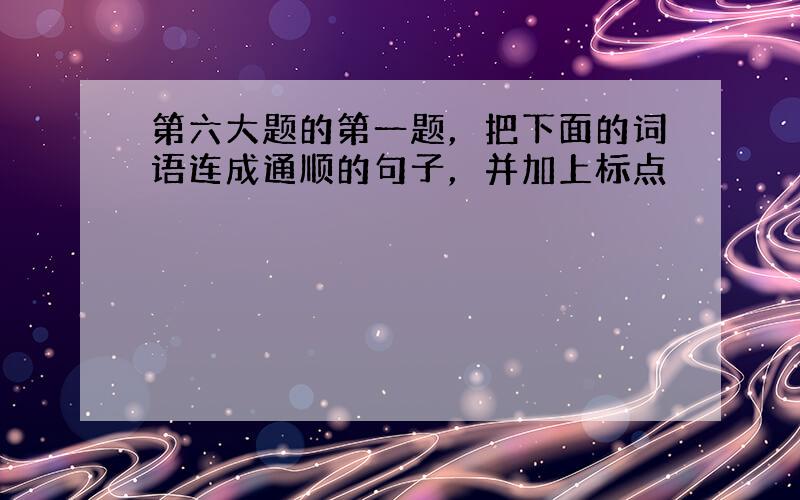 第六大题的第一题，把下面的词语连成通顺的句子，并加上标点